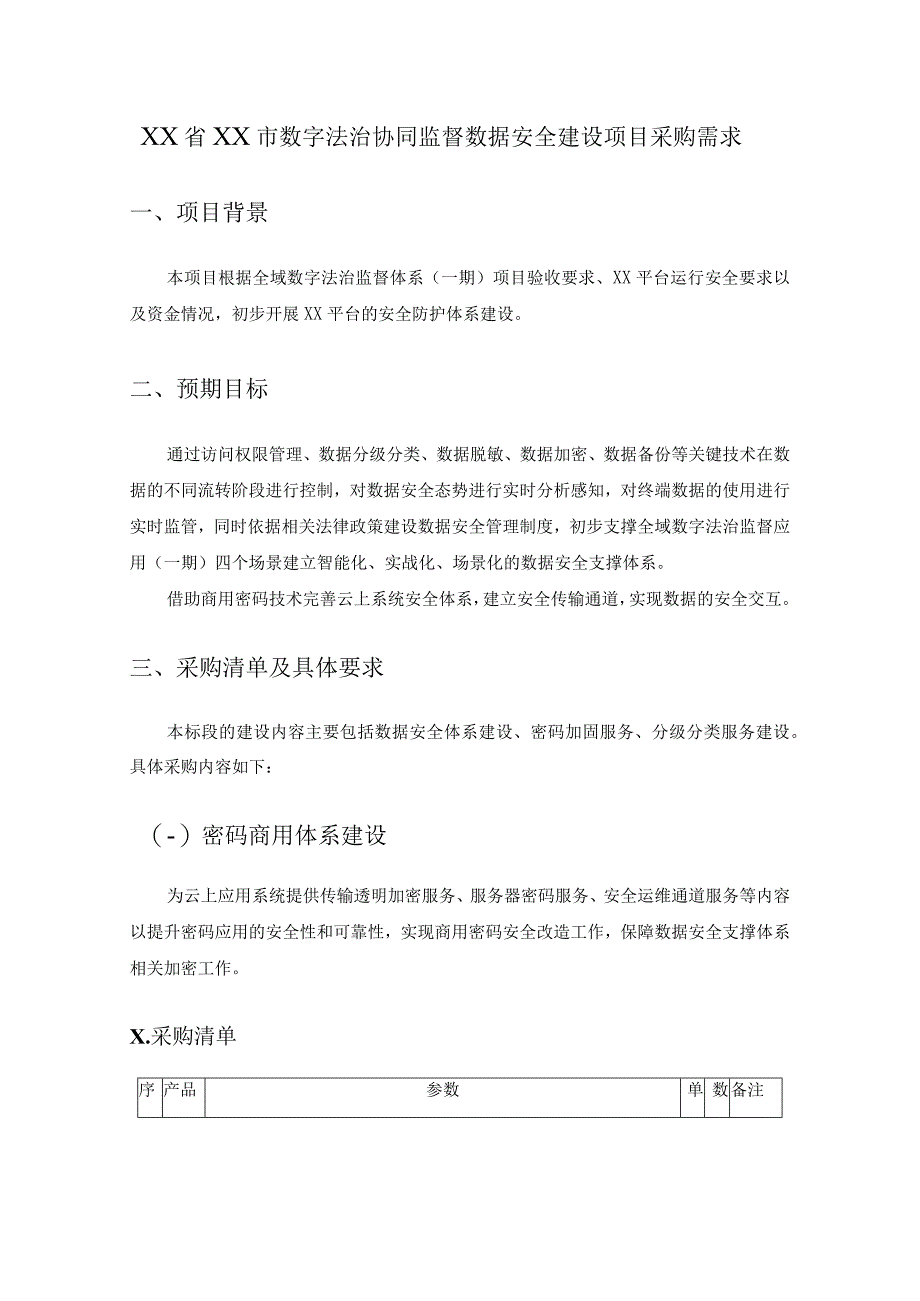 XX省XX市数字法治协同监督数据安全建设项目采购需求

一、项目背景

本项目根据全域数字法治监督体系（一期）项目验收要求、XX平台运行安全要求以及资金情况，初步开展XX平台的安全防护体系建设。

二、预期目标

通过访问权限管理、数据分级分类、数据脱敏、数据加密、数据备份等关键技术在数据的不同流转阶段进行控制，对数据安全态势进行实时分析感知，对终端数据的使用进行实时监管，同时依据相关法律政策建设数据安全管理制度，初步支撑全域数字法治监督应用（一期）四个场景建立智能化、实战化、场景化的数据安全支撑体系。

借助商用密码技术完善云上系统安全体系，建立安全传输通道，实现数据的安全交互。

三、采购清单及具体要求

本标段的建设内容主要包括数据安全体系建设、密码加固服务、分级分类服务建设。具体采购内容如下：

（-）密码商用体系建设

为云上应用系统提供传输透明加密服务、服务器密码服务、安全运维通道服务等内容以提升密码应用的安全性和可靠性，实现商用密码安全改造工作，保障数据安全支撑体系相关加密工作。

X.采购清单

| 序 | 产品 | 参数 | 单 | 数 | 备注 |
|---|---|---|---|---|---|